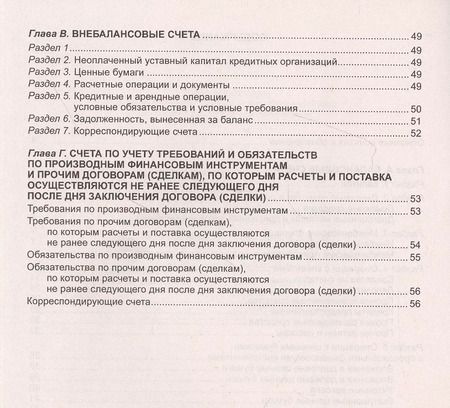 Глава В. ВНЕБАЛАНСОВЫЕ СЧЕТА 49
Раздел 1 49
Раздел 2. Неоплаченный уставный капитал кредитных организаций 49
Раздел 3. Ценные бумаги 49
Раздел 4. Расчетные операции и документы 49
Раздел 5. Кредитные и арендные операции, условные обязательства и условные требования 50
Раздел 6. Задолженность, вынесенная за баланс 51
Раздел 7. Корреспондирующие счета 52

Глава Г. СЧЕТА ПО УЧЕТУ ТРЕБОВАНИЙ И ОБЯЗАТЕЛЬСТВ ПО ПРОИЗВОДНЫМ ФИНАНСОВЫМ ИНСТРУМЕНТАМ И ПРОЧИМ ДОГОВОРАМ (СДЕЛКАМ), ПО КОТОРЫМ РАСЧЕТЫ И ПОСТАВКА ОСУЩЕСТВЛЯЮТСЯ НЕ РАНЕЕ СЛЕДУЮЩЕГО ДНЯ ПОСЛЕ ДНЯ ЗАКЛЮЧЕНИЯ ДОГОВОРА (СДЕЛКИ) 53
Требования по производным финансовым инструментам 53
Требования по прочим договорам (сделкам), по которым расчеты и поставка осуществляются не ранее следующего дня после дня заключения договора (сделки) 54
Обязательства по производным финансовым инструментам 55
Обязательства по прочим договорам (сделкам), по которым расчеты и поставка осуществляются не ранее следующего дня после дня заключения договора (сделки) 56
Корреспондирующие счета 56